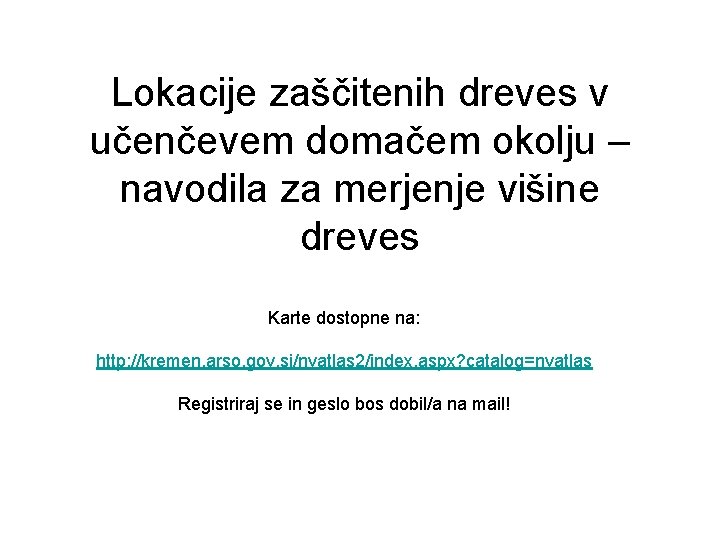 Lokacije zaščitenih dreves v učenčevem domačem okolju – navodila za merjenje višine dreves

Karte dostopne na:

http://kremen.arso.gov.si/nvatlas2/index.aspx?catalog=nvatlas

Registriraj se in geslo bos dobil/a na mail!